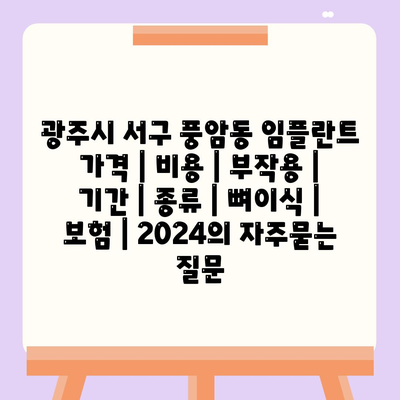 광주시 서구 풍암동 임플란트 가격 | 비용 | 부작용 | 기간 | 종류 | 뼈이식 | 보험 | 2024의 자주묻는 질문